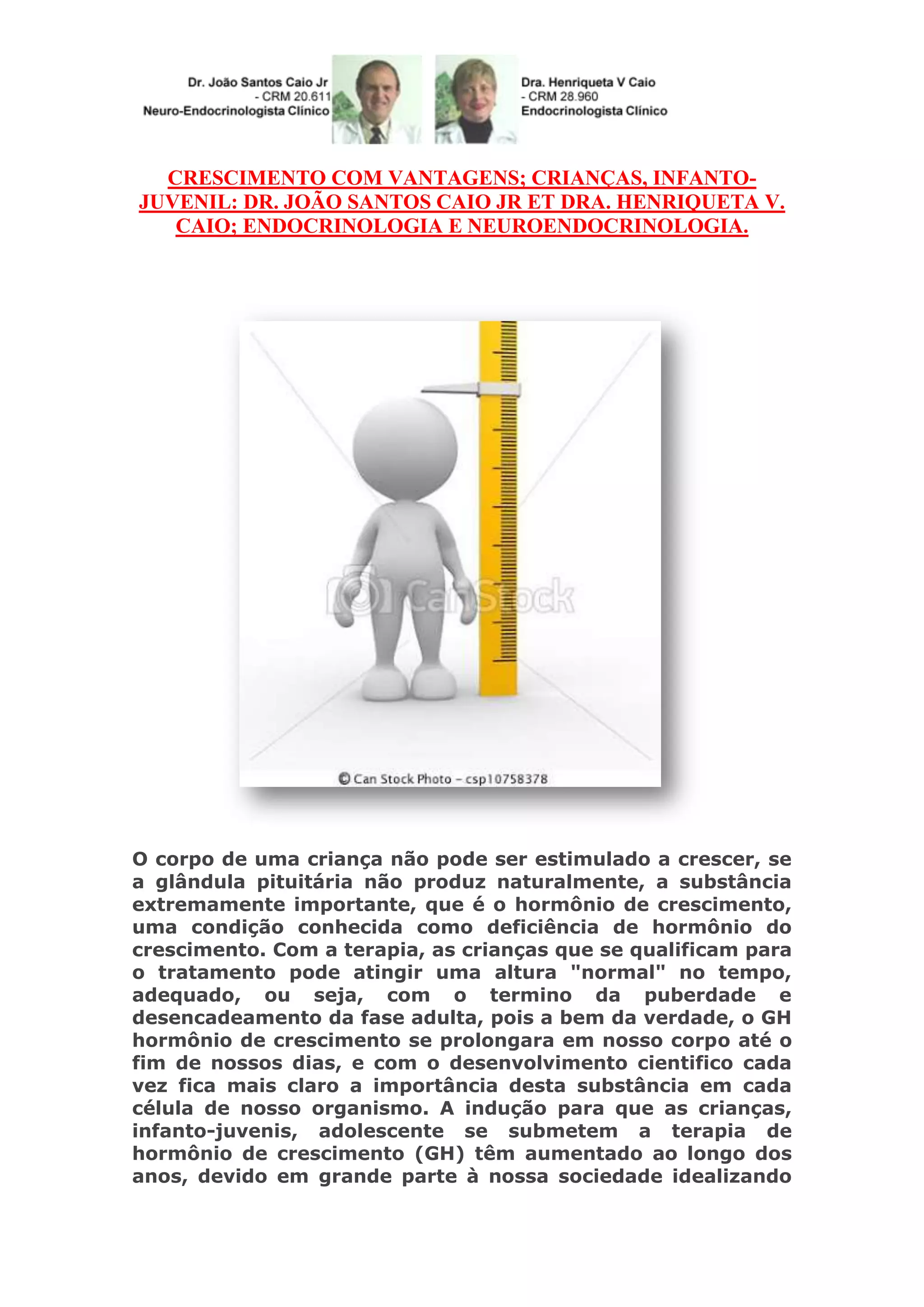 Dr. João Santos Caio Jr
- CRM 20.611
Neuro-Endocrinologista Clínico

Dra. Henriqueta V Caio
- CRM 28.960
Endocrinologista Clínico

CRESCIMENTO COM VANTAGENS; CRIANÇAS, INFANTO-JUVENIL: DR. JOÃO SANTOS CAIO JR ET DRA. HENRIQUETA V. CAIO; ENDOCRINOLOGIA E NEUROENDOCRINOLOGIA.

CanStock

© Can Stock Photo - csp10758378

O corpo de uma criança não pode ser estimulado a crescer, se a glândula pituitária não produz naturalmente, a substância extremamente importante, que é o hormônio de crescimento, uma condição conhecida como deficiência de hormônio do crescimento. Com a terapia, as crianças que se qualificam para o tratamento pode atingir uma altura "normal" no tempo, adequado, ou seja, com o termino da puberdade e desencadeamento da fase adulta, pois a bem da verdade, o GH hormônio de crescimento se prolongara em nosso corpo até o fim de nossos dias, e com o desenvolvimento cientifico cada vez fica mais claro a importância desta substância em cada célula de nosso organismo. A indução para que as crianças, infanto-juvenis, adolescente se submetem a terapia de hormônio de crescimento (GH) têm aumentado ao longo dos anos, devido em grande parte à nossa sociedade idealizando